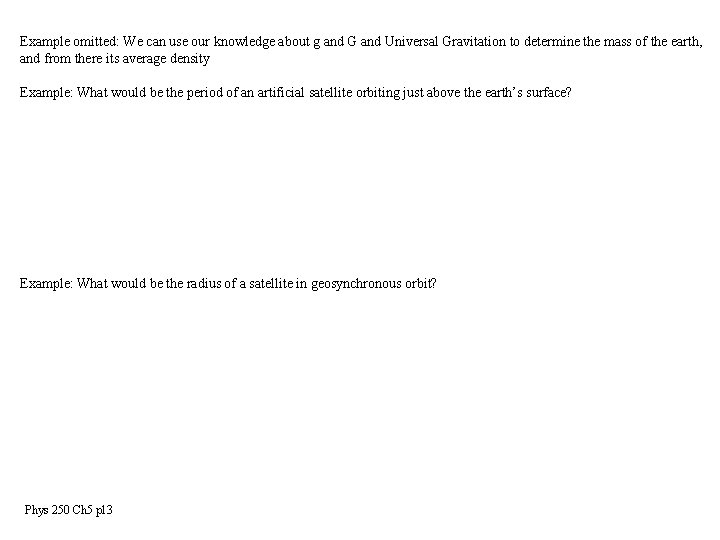 Example omitted: We can use our knowledge about g and G and Universal Gravitation to determine the mass of the earth, and from there its average density

Example: What would be the period of an artificial satellite orbiting just above the earth's surface?

Example: What would be the radius of a satellite in geosynchronous orbit?

Phys 250 Ch5 p13